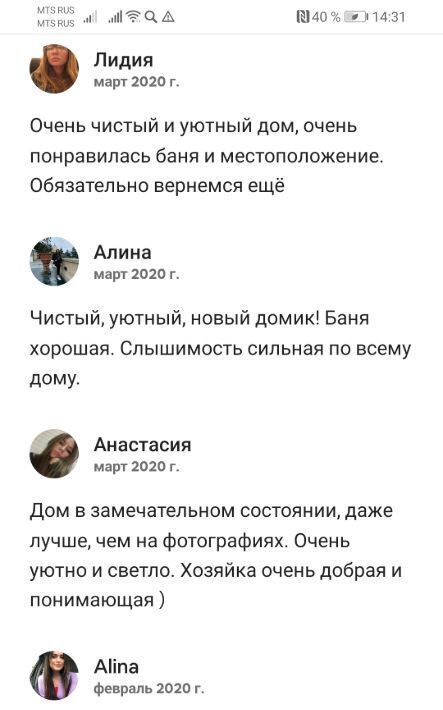 MTS RUS
MTS RUS

40 % 14:31

Лидия
март 2020 г.

Очень чистый и уютный дом, очень понравилась баня и местоположение. Обязательно вернемся ещё

Алина
март 2020 г.

Чистый, уютный, новый домик! Баня хорошая. Слышимость сильная по всему дому.

Анастасия
март 2020 г.

Дом в замечательном состоянии, даже лучше, чем на фотографиях. Очень уютно и светло. Хозяйка очень добрая и понимающая )

Alina
февраль 2020 г.